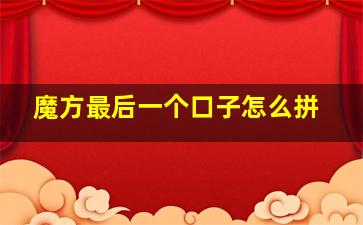 魔方最后一个口子怎么拼